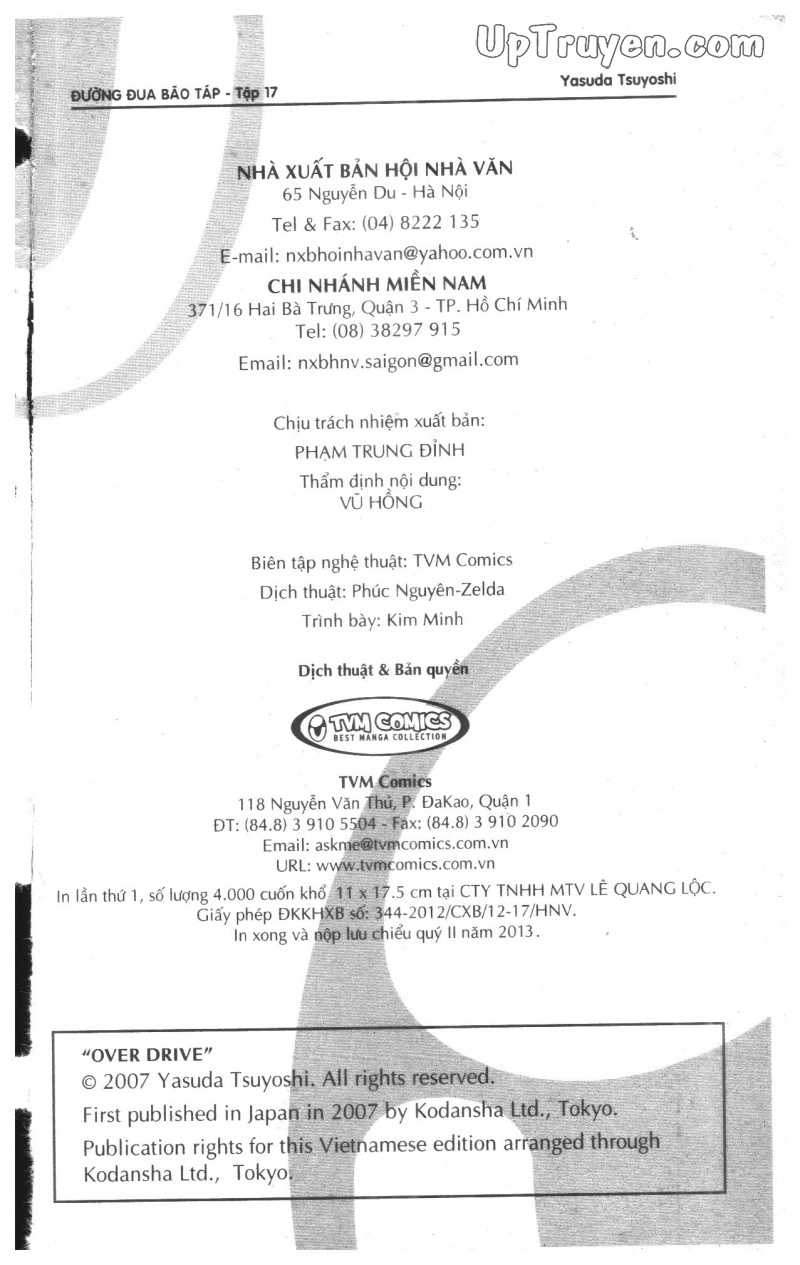 UpTruyen.com

ĐƯỜNG ĐUA BÃO TÁP - Tập 17

Yasuda Tsuyoshi

NHÀ XUẤT BẢN HỘI NHÀ VĂN
65 Nguyễn Du - Hà Nội
Tel & Fax: (04) 8222 135
E-mail: nxbhoinhavan@yahoo.com.vn

CHI NHÁNH MIỀN NAM
371/16 Hai Bà Trưng, Quận 3 - TP. Hồ Chí Minh
Tel: (08) 38297 915
Email: nxbhnv.saigon@gmail.com

Chịu trách nhiệm xuất bản:
PHẠM TRUNG ĐỈNH
Thẩm định nội dung:
VŨ HỒNG

Biên tập nghệ thuật: TVM Comics
Dịch thuật: Phúc Nguyên-Zelda
Trình bày: Kim Minh

Dịch thuật & Bản quyền

TVM COMICS
BEST MANGA COLLECTION

TVM Comics
118 Nguyễn Văn Thủ, P. ĐaKao, Quận 1
ĐT: (84.8) 3 910 5504 - Fax: (84.8) 3 910 2090
Email: askme@tvmcomics.com.vn
URL: www.tvmcomics.com.vn

In lần thứ 1, số lượng 4.000 cuốn khổ 11 x 17.5 cm tại CTY TNHH MTV LÊ QUANG LỘC.
Giấy phép ĐKKHXB số: 344-2012/CXB/12-17/HNV.
In xong và nộp lưu chiểu quý II năm 2013.

"OVER DRIVE"
© 2007 Yasuda Tsuyoshi. All rights reserved.
First published in Japan in 2007 by Kodansha Ltd., Tokyo.
Publication rights for this Vietnamese edition arranged through Kodansha Ltd., Tokyo.